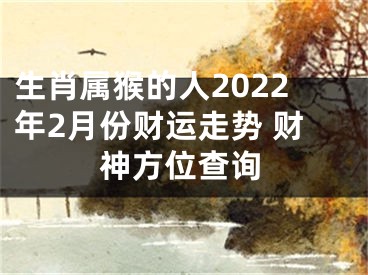 生肖属猴的人2022年2月份财运走势 财神方位查询